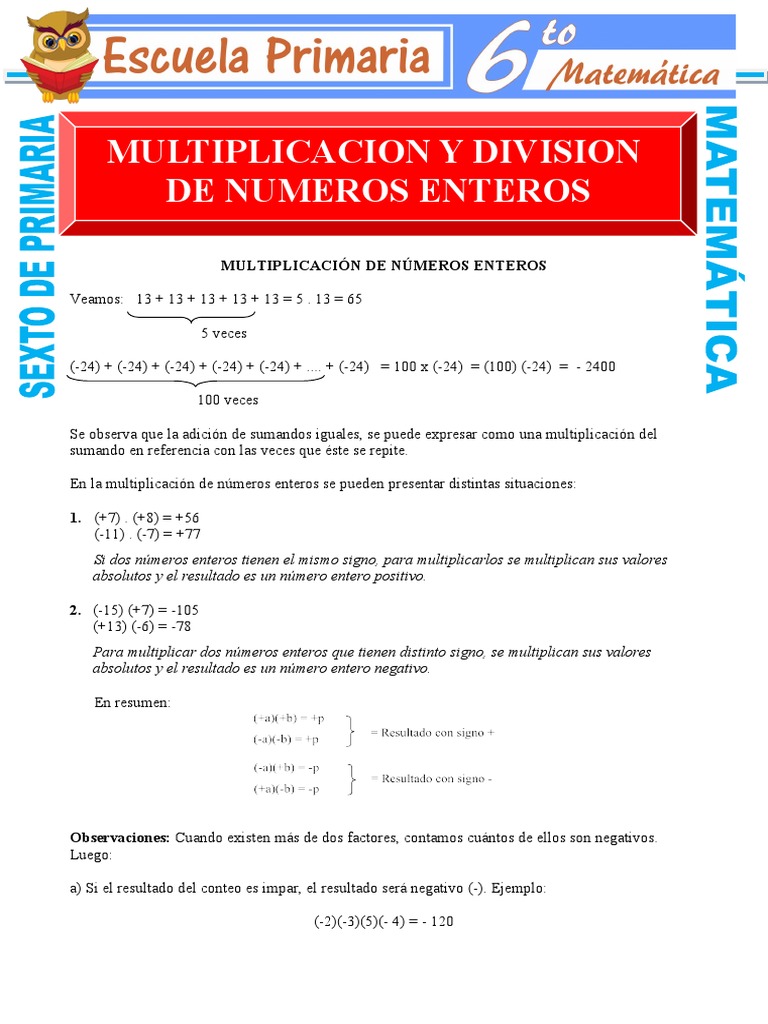 Escuela Primaria

6to Matemática

SEXTO DE PRIMARIA

MATEMÁTICA

MULTIPLICACION Y DIVISION DE NUMEROS ENTEROS

MULTIPLICACIÓN DE NÚMEROS ENTEROS

Veamos: 13 + 13 + 13 + 13 + 13 = 5 . 13 = 65

5 veces

(-24) + (-24) + (-24) + (-24) + (-24) + .... + (-24) = 100 x (-24) = (100) (-24) = - 2400

100 veces

Se observa que la adición de sumandos iguales, se puede expresar como una multiplicación del sumando en referencia con las veces que éste se repite.

En la multiplicación de números enteros se pueden presentar distintas situaciones:

1. (+7) . (+8) = +56
(-11) . (-7) = +77

Si dos números enteros tienen el mismo signo, para multiplicarlos se multiplican sus valores absolutos y el resultado es un número entero positivo.

2. (-15) (+7) = -105
(+13) (-6) = -78

Para multiplicar dos números enteros que tienen distinto signo, se multiplican sus valores absolutos y el resultado es un número entero negativo.

En resumen:

(+a)(+b) = +p
(-a)(-b) = +p
= Resultado con signo +

(-a)(+b) = -p
(+a)(-b) = -p
= Resultado con signo -

Observaciones: Cuando existen más de dos factores, contamos cuántos de ellos son negativos. Luego:

a) Si el resultado del conteo es impar, el resultado será negativo (-). Ejemplo:

(-2)(-3)(5)(- 4) = - 120